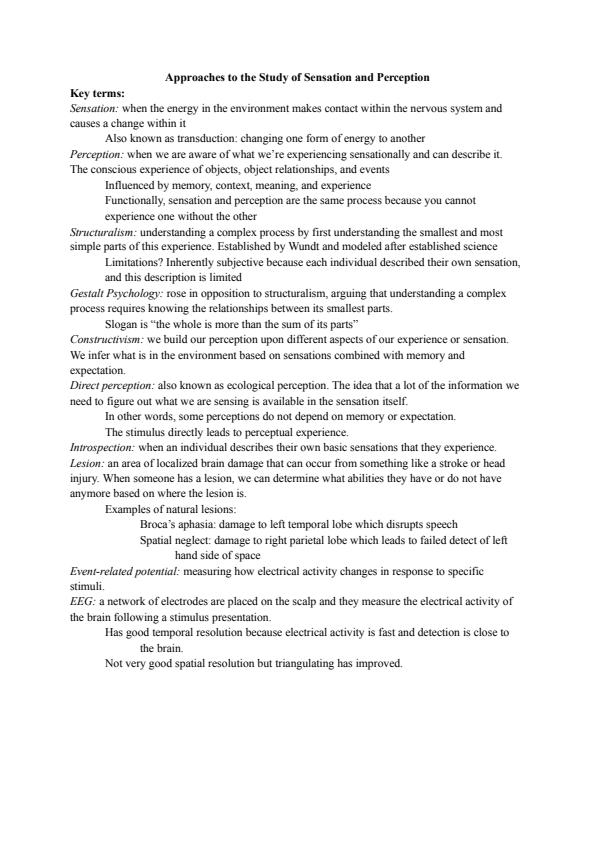 Approaches to the Study of Sensation and Perception

Key terms:

Sensation: when the energy in the environment makes contact within the nervous system and causes a change within it

Also known as transduction: changing one form of energy to another

Perception: when we are aware of what we're experiencing sensationally and can describe it. The conscious experience of objects, object relationships, and events

Influenced by memory, context, meaning, and experience

Functionally, sensation and perception are the same process because you cannot experience one without the other

Structuralism: understanding a complex process by first understanding the smallest and most simple parts of this experience. Established by Wundt and modeled after established science

Limitations? Inherently subjective because each individual described their own sensation, and this description is limited

Gestalt Psychology: rose in opposition to structuralism, arguing that understanding a complex process requires knowing the relationships between its smallest parts.

Slogan is "the whole is more than the sum of its parts"

Constructivism: we build our perception upon different aspects of our experience or sensation. We infer what is in the environment based on sensations combined with memory and expectation.

Direct perception: also known as ecological perception. The idea that a lot of the information we need to figure out what we are sensing is available in the sensation itself.

In other words, some perceptions do not depend on memory or expectation.

The stimulus directly leads to perceptual experience.

Introspection: when an individual describes their own basic sensations that they experience.

Lesion: an area of localized brain damage that can occur from something like a stroke or head injury. When someone has a lesion, we can determine what abilities they have or do not have anymore based on where the lesion is.

Examples of natural lesions:

Broca's aphasia: damage to left temporal lobe which disrupts speech

Spatial neglect: damage to right parietal lobe which leads to failed detect of left hand side of space

Event-related potential: measuring how electrical activity changes in response to specific stimuli.

EEG: a network of electrodes are placed on the scalp and they measure the electrical activity of the brain following a stimulus presentation.

Has good temporal resolution because electrical activity is fast and detection is close to the brain.

Not very good spatial resolution but triangulating has improved.